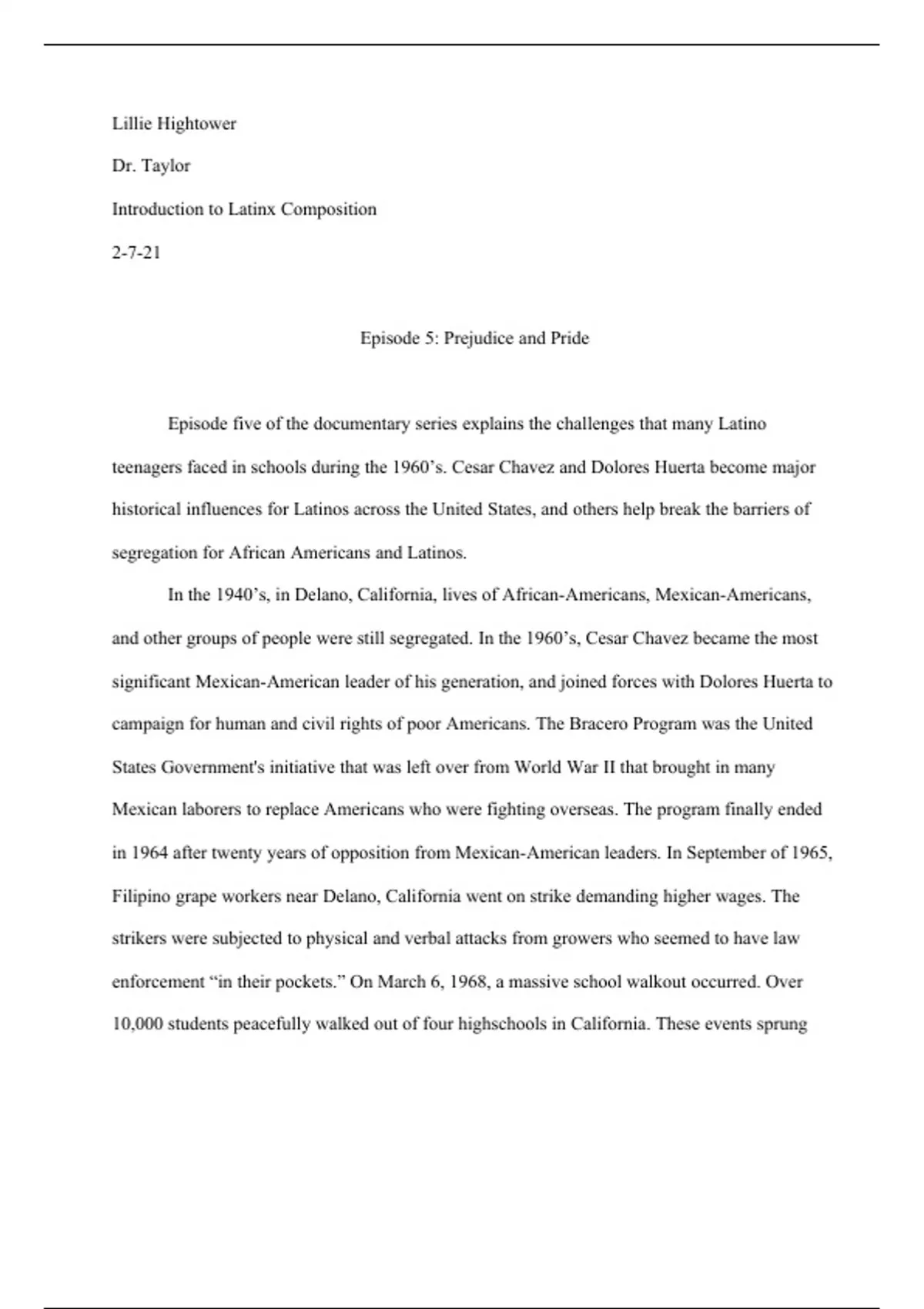 Lillie Hightower

Dr. Taylor

Introduction to Latinx Composition

2-7-21

Episode 5: Prejudice and Pride

Episode five of the documentary series explains the challenges that many Latino teenagers faced in schools during the 1960's. Cesar Chavez and Dolores Huerta become major historical influences for Latinos across the United States, and others help break the barriers of segregation for African Americans and Latinos.

In the 1940's, in Delano, California, lives of African-Americans, Mexican-Americans, and other groups of people were still segregated. In the 1960's, Cesar Chavez became the most significant Mexican-American leader of his generation, and joined forces with Dolores Huerta to campaign for human and civil rights of poor Americans. The Bracero Program was the United States Government's initiative that was left over from World War II that brought in many Mexican laborers to replace Americans who were fighting overseas. The program finally ended in 1964 after twenty years of opposition from Mexican-American leaders. In September of 1965, Filipino grape workers near Delano, California went on strike demanding higher wages. The strikers were subjected to physical and verbal attacks from growers who seemed to have law enforcement "in their pockets." On March 6, 1968, a massive school walkout occurred. Over 10,000 students peacefully walked out of four highschools in California. These events sprung